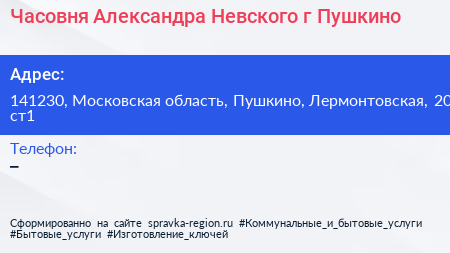 Часовня Александра Невского г Пушкино

Адрес:

141230, Московская область, Пушкино, Лермонтовская, 20 ст1

Телефон:

–

Сформированно на сайте spravka-region.ru #Коммунальные_и_бытовые_услуги #Бытовые_услуги #Изготовление_ключей